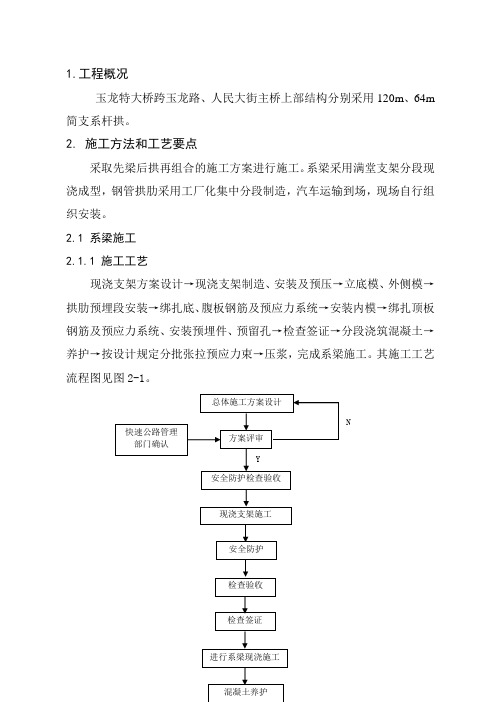 1. 工程概况

玉龙特大桥跨玉龙路、人民大街主桥上部结构分别采用 120m、64m 简支系杆拱。

2. 施工方法和工艺要点

采取先梁后拱再组合的施工方案进行施工。系梁采用满堂支架分段现浇成型，钢管拱肋采用工厂化集中分段制造，汽车运输到场，现场自行组织安装。

2.1 系梁施工

2.1.1 施工工艺

现浇支架方案设计→现浇支架制造、安装及预压→立底模、外侧模→拱肋预埋段安装→绑扎底、腹板钢筋及预应力系统→安装内模→绑扎顶板钢筋及预应力系统、安装预埋件、预留孔→检查签证→分段浇筑混凝土→养护→按设计规定分批张拉预应力束→压浆，完成系梁施工。其施工工艺流程图见图 2-1。

总体施工方案设计

N

快速公路管理部门确认

方案评审

Y

安全防护检查验收

现浇支架施工

安全防护

检查验收

检查签证

进行系梁现浇施工

混凝土养护